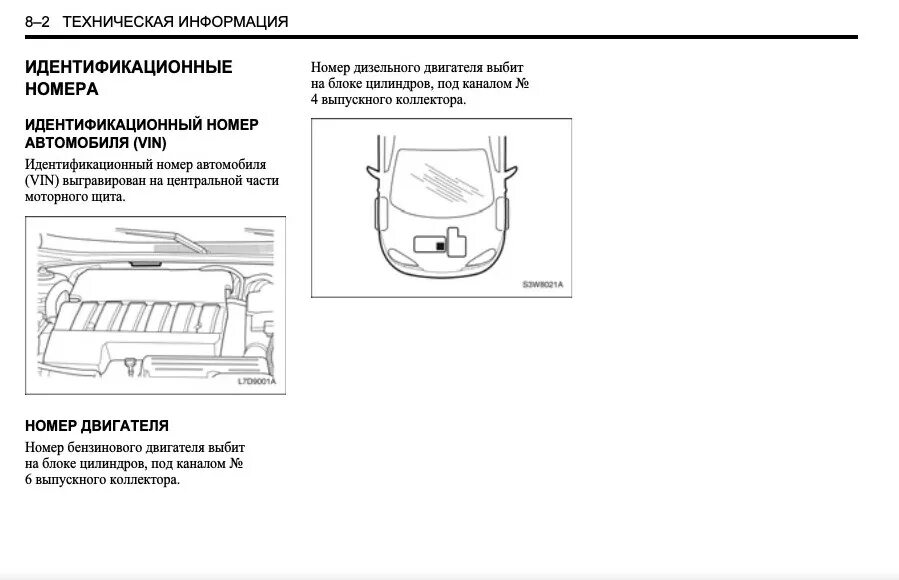 8–2 ТЕХНИЧЕСКАЯ ИНФОРМАЦИЯ

ИДЕНТИФИКАЦИОННЫЕ НОМЕРА

ИДЕНТИФИКАЦИОННЫЙ НОМЕР АВТОМОБИЛЯ (VIN)

Идентификационный номер автомобиля (VIN) выгравирован на центральной части моторного щита.

L7D9001A

НОМЕР ДВИГАТЕЛЯ

Номер бензинового двигателя выбит на блоке цилиндров, под каналом № 6 выпускного коллектора.

Номер дизельного двигателя выбит на блоке цилиндров, под каналом № 4 выпускного коллектора.

S3W8021A